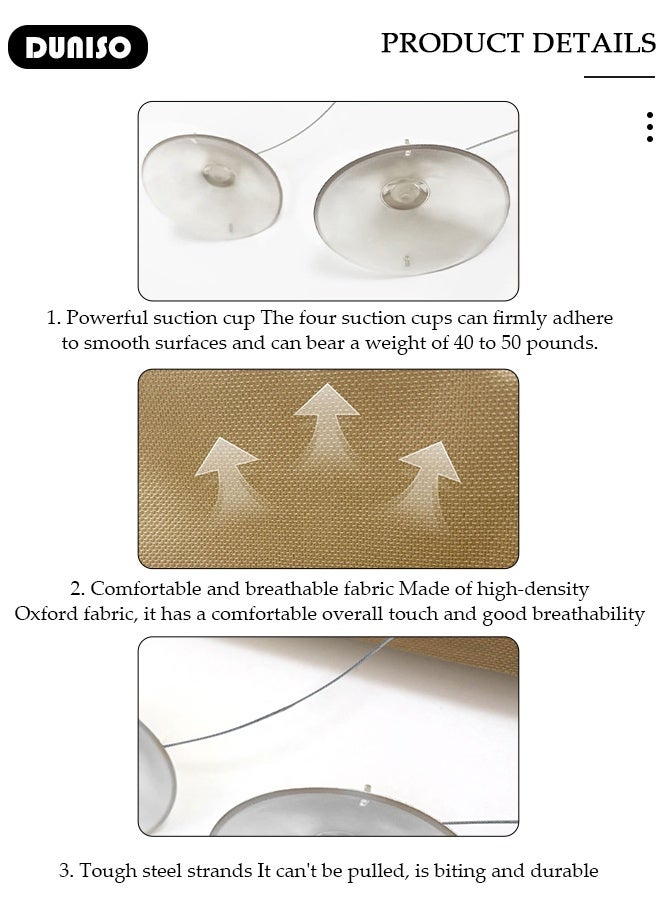 DUNISO

PRODUCT DETAILS

1. Powerful suction cup The four suction cups can firmly adhere to smooth surfaces and can bear a weight of 40 to 50 pounds.

2. Comfortable and breathable fabric Made of high-density Oxford fabric, it has a comfortable overall touch and good breathability

3. Tough steel strands It can't be pulled, is biting and durable